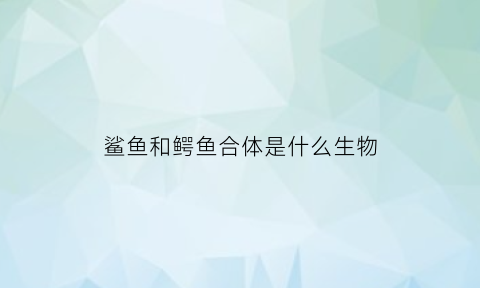 鲨鱼和鳄鱼合体是什么生物